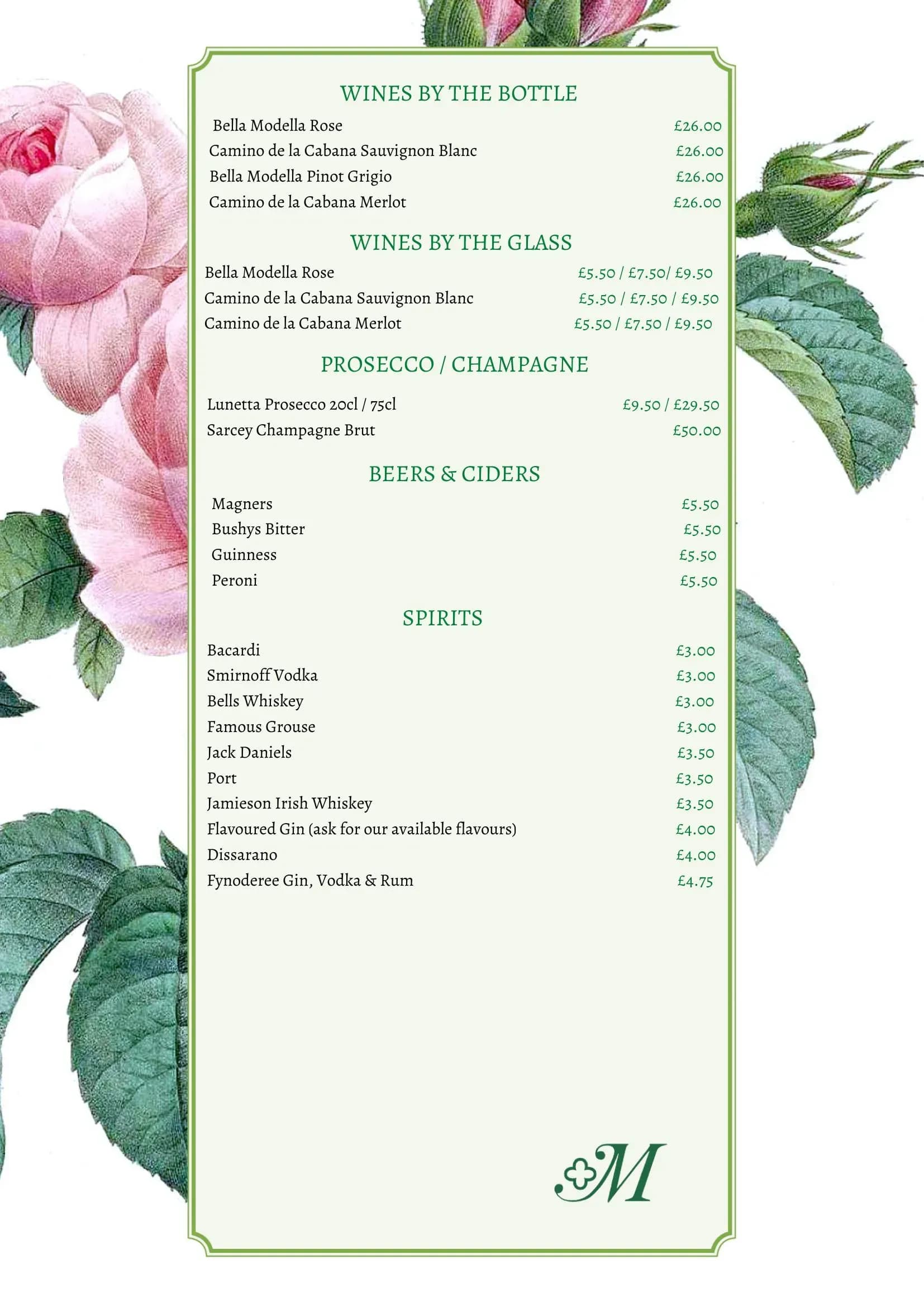 WINES BY THE BOTTLE

Bella Modella Rose £26.00
Camino de la Cabana Sauvignon Blanc £26.00
Bella Modella Pinot Grigio £26.00
Camino de la Cabana Merlot £26.00

WINES BY THE GLASS

Bella Modella Rose £5.50 / £7.50/ £9.50
Camino de la Cabana Sauvignon Blanc £5.50 / £7.50 / £9.50
Camino de la Cabana Merlot £5.50 / £7.50 / £9.50

PROSECCO / CHAMPAGNE

Lunetta Prosecco 20cl / 75cl £9.50 / £29.50
Sarcey Champagne Brut £50.00

BEERS & CIDERS

Magners £5.50
Bushys Bitter £5.50
Guinness £5.50
Peroni £5.50

SPIRITS

Bacardi £3.00
Smirnoff Vodka £3.00
Bells Whiskey £3.00
Famous Grouse £3.00
Jack Daniels £3.50
Port £3.50
Jamieson Irish Whiskey £3.50
Flavoured Gin (ask for our available flavours) £4.00
Dissarano £4.00
Fynoderee Gin, Vodka & Rum £4.75

M